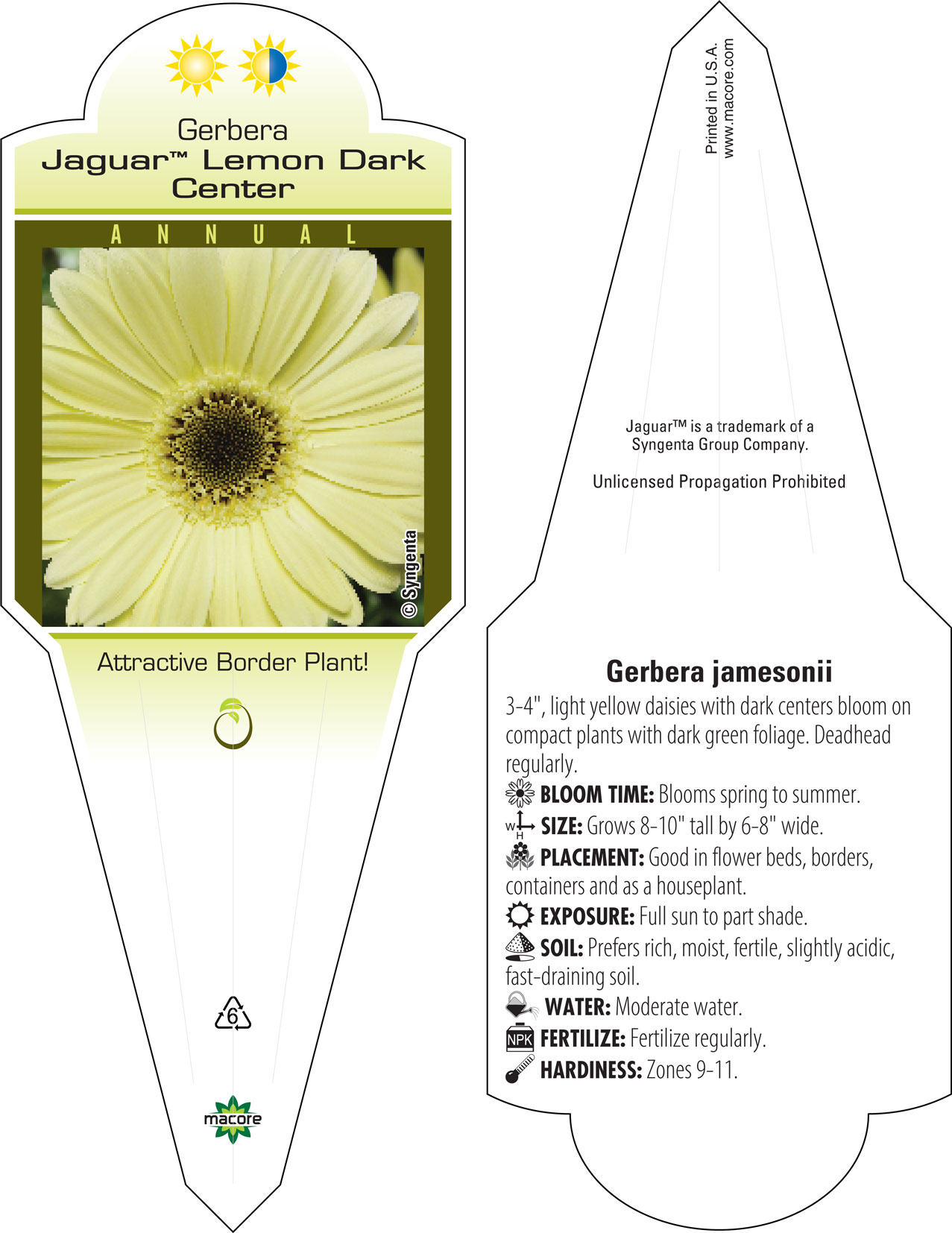 Gerbera
Jaguar™ Lemon Dark Center

ANNUAL

© Syngenta

Attractive Border Plant!

6

macore

Printed in U.S.A.
www.macore.com

Jaguar™ is a trademark of a Syngenta Group Company.

Unlicensed Propagation Prohibited

Gerbera jamesonii

3-4", light yellow daisies with dark centers bloom on compact plants with dark green foliage. Deadhead regularly.

BLOOM TIME: Blooms spring to summer.

W H SIZE: Grows 8-10" tall by 6-8" wide.

PLACEMENT: Good in flower beds, borders, containers and as a houseplant.

EXPOSURE: Full sun to part shade.

SOIL: Prefers rich, moist, fertile, slightly acidic, fast-draining soil.

WATER: Moderate water.

NPK FERTILIZE: Fertilize regularly.

HARDINESS: Zones 9-11.